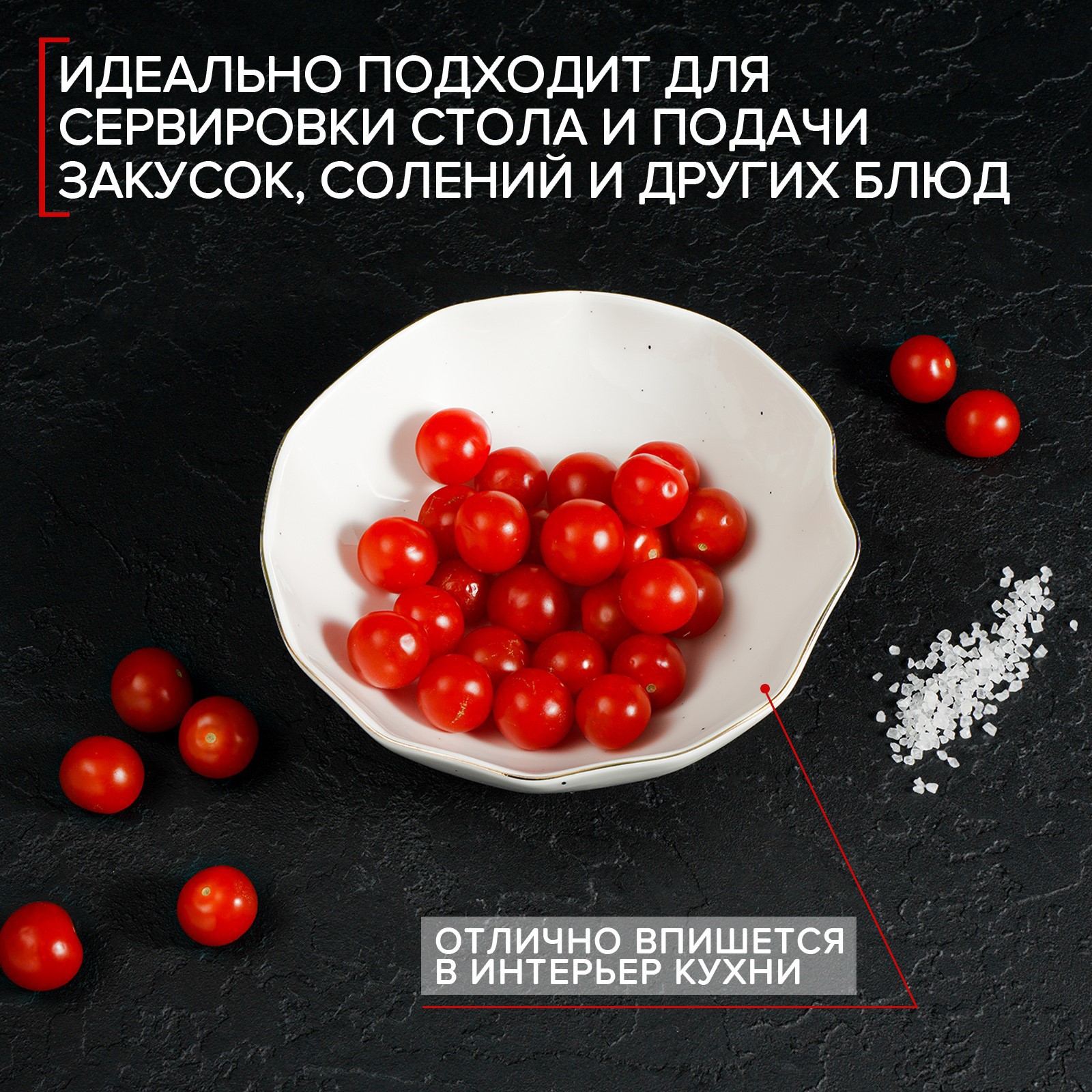 ИДЕАЛЬНО ПОДХОДИТ ДЛЯ СЕРВИРОВКИ СТОЛА И ПОДАЧИ ЗАКУСОК, СОЛЕНИЙ И ДРУГИХ БЛЮД

ОТЛИЧНО ВПИШЕТСЯ В ИНТЕРЬЕР КУХНИ